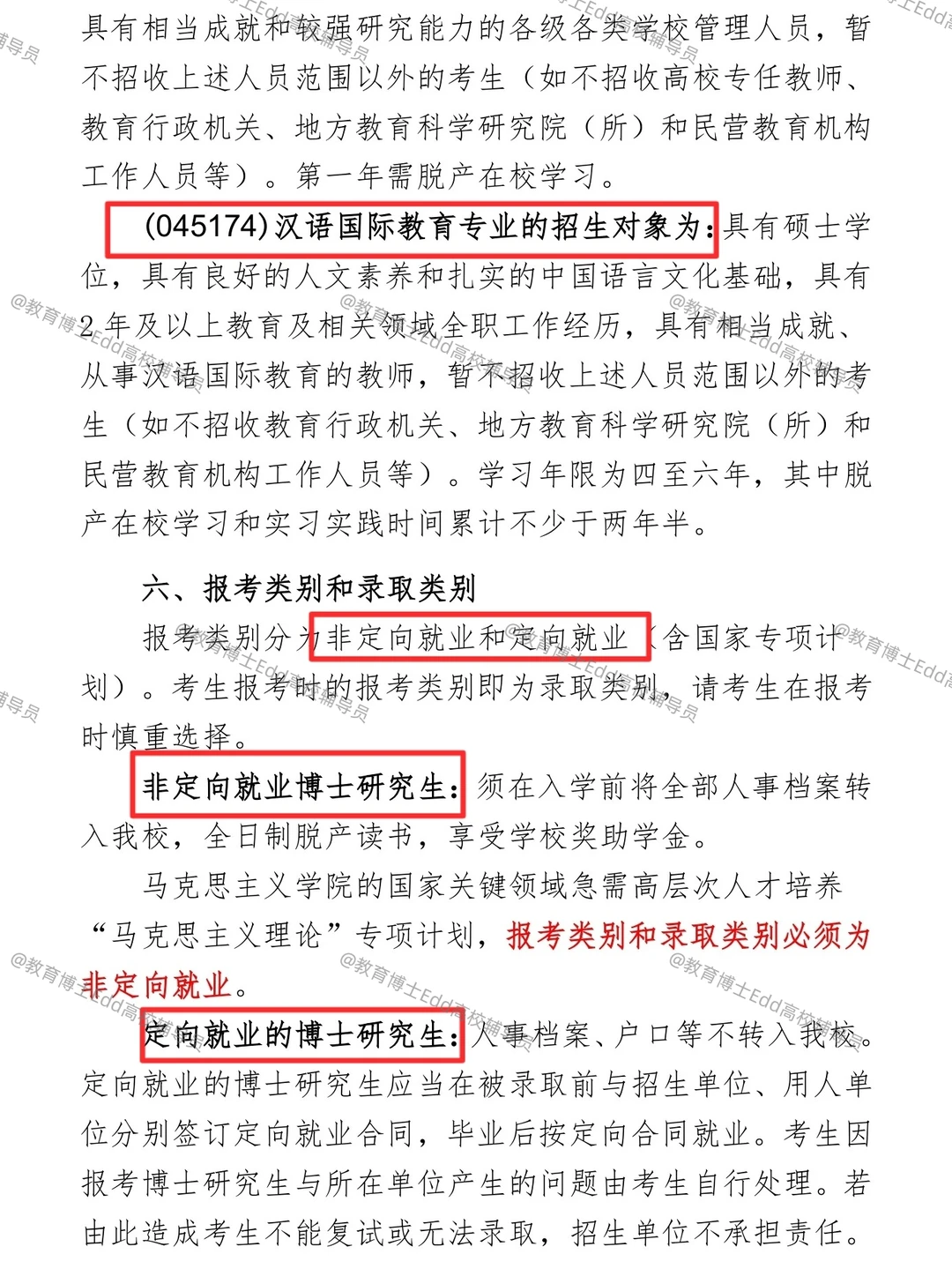 具有相当成就和较强研究能力的各级各类学校管理人员，暂不招收上述人员范围以外的考生（如不招收高校专任教师、教育行政机关、地方教育科学研究院（所）和民营教育机构工作人员等）。第一年需脱产在校学习。

(045174)汉语国际教育专业的招生对象为：具有硕士学位，具有良好的人文素养和扎实的中国语言文化基础，具有2年及以上教育及相关领域全职工作经历，具有相当成就、从事汉语国际教育的教师，暂不招收上述人员范围以外的考生（如不招收教育行政机关、地方教育科学研究院（所）和民营教育机构工作人员等）。学习年限为四至六年，其中脱产在校学习和实习实践时间累计不少于两年半。

六、报考类别和录取类别

报考类别分为非定向就业和定向就业（含国家专项计划）。考生报考时的报考类别即为录取类别，请考生在报考时慎重选择。

非定向就业博士研究生：须在入学前将全部人事档案转入我校，全日制脱产读书，享受学校奖助学金。

马克思主义学院的国家关键领域急需高层次人才培养“马克思主义理论”专项计划，报考类别和录取类别必须为非定向就业。

定向就业的博士研究生：人事档案、户口等不转入我校。定向就业的博士研究生应当在被录取前与招生单位、用人单位分别签订定向就业合同，毕业后按定向合同就业。考生因报考博士研究生与所在单位产生的问题由考生自行处理。若由此造成考生不能复试或无法录取，招生单位不承担责任。

@教育博士Edd高校辅导员